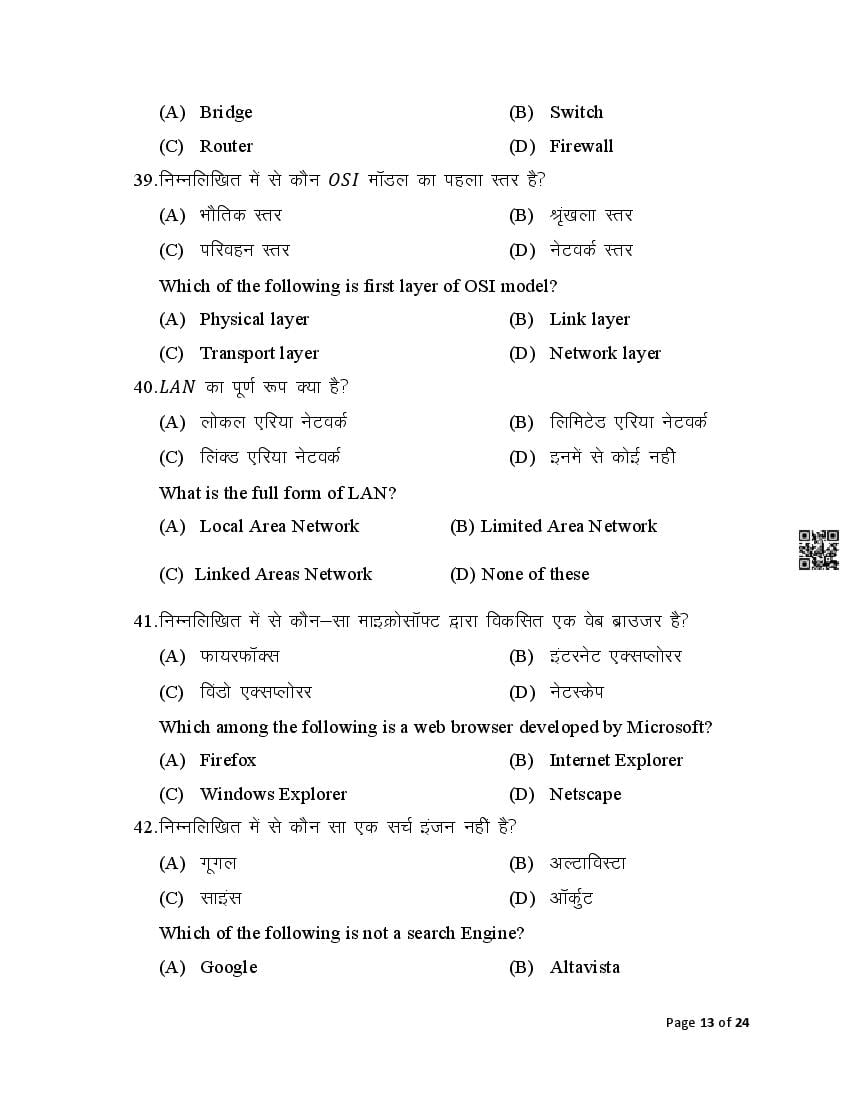 (A) Bridge
(B) Switch
(C) Router
(D) Firewall

39.निम्नलिखित में से कौन $OSI$ मॉडल का पहला स्तर है?
(A) भौतिक स्तर
(B) श्रृंखला स्तर
(C) परिवहन स्तर
(D) नेटवर्क स्तर

Which of the following is first layer of OSI model?
(A) Physical layer
(B) Link layer
(C) Transport layer
(D) Network layer

40.$LAN$ का पूर्ण रूप क्या है?
(A) लोकल एरिया नेटवर्क
(B) लिमिटेड एरिया नेटवर्क
(C) लिंक्ड एरिया नेटवर्क
(D) इनमें से कोई नही

What is the full form of LAN?
(A) Local Area Network
(B) Limited Area Network
(C) Linked Areas Network
(D) None of these

41.निम्नलिखित में से कौन–सा माइक्रोसॉफ्ट द्वारा विकसित एक वेब ब्राउजर है?
(A) फायरफॉक्स
(B) इंटरनेट एक्सप्लोरर
(C) विंडो एक्सप्लोरर
(D) नेटस्केप

Which among the following is a web browser developed by Microsoft?
(A) Firefox
(B) Internet Explorer
(C) Windows Explorer
(D) Netscape

42.निम्नलिखित में से कौन सा एक सर्च इंजन नहीं है?
(A) गूगल
(B) अल्टाविस्टा
(C) साइंस
(D) ऑर्कुट

Which of the following is not a search Engine?
(A) Google
(B) Altavista

Page 13 of 24